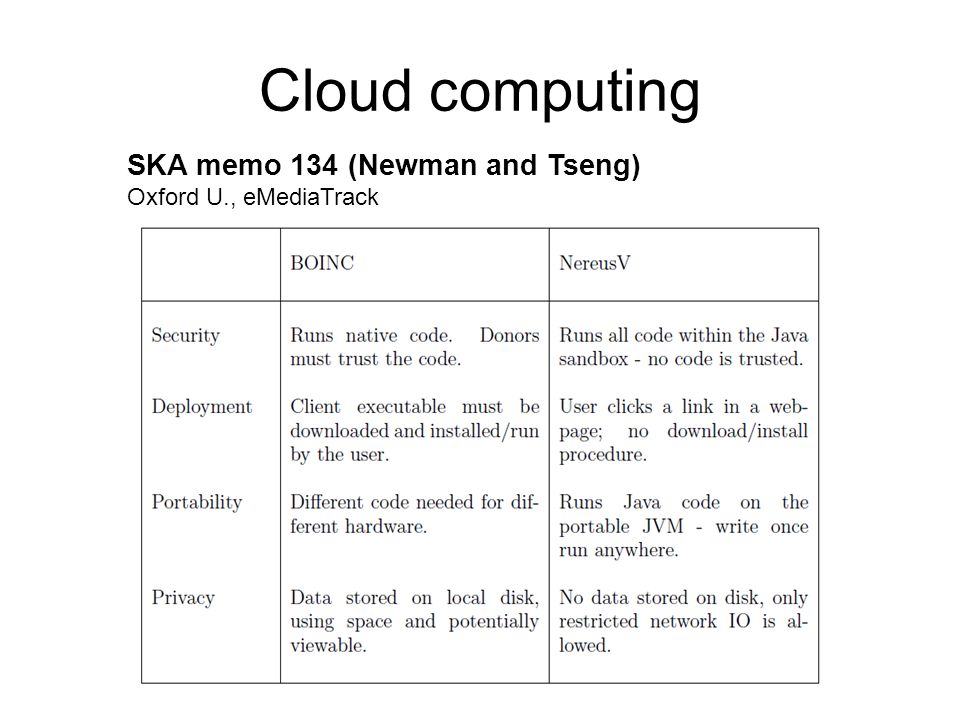 Cloud computing

SKA memo 134 (Newman and Tseng)
Oxford U., eMediaTrack

| | BOINC | NereusV |
|---|---|---|
| Security | Runs native code. Donors must trust the code. | Runs all code within the Java sandbox - no code is trusted. |
| Deployment | Client executable must be downloaded and installed/run by the user. | User clicks a link in a webpage; no download/install procedure. |
| Portability | Different code needed for different hardware. | Runs Java code on the portable JVM - write once run anywhere. |
| Privacy | Data stored on local disk, using space and potentially viewable. | No data stored on disk, only restricted network IO is allowed. |